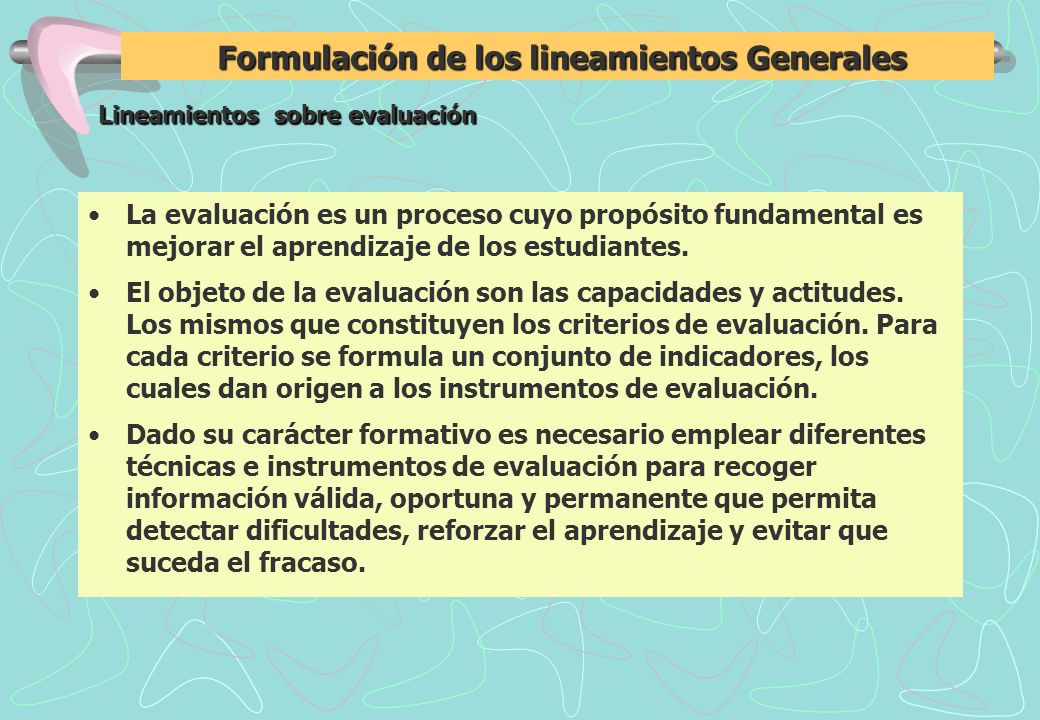 Formulación de los lineamientos Generales

Lineamientos sobre evaluación

• La evaluación es un proceso cuyo propósito fundamental es mejorar el aprendizaje de los estudiantes.

• El objeto de la evaluación son las capacidades y actitudes. Los mismos que constituyen los criterios de evaluación. Para cada criterio se formula un conjunto de indicadores, los cuales dan origen a los instrumentos de evaluación.

• Dado su carácter formativo es necesario emplear diferentes técnicas e instrumentos de evaluación para recoger información válida, oportuna y permanente que permita detectar dificultades, reforzar el aprendizaje y evitar que suceda el fracaso.